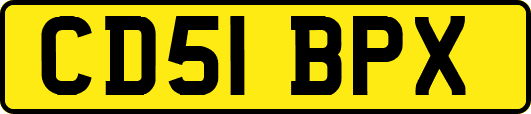 CD51 BPX